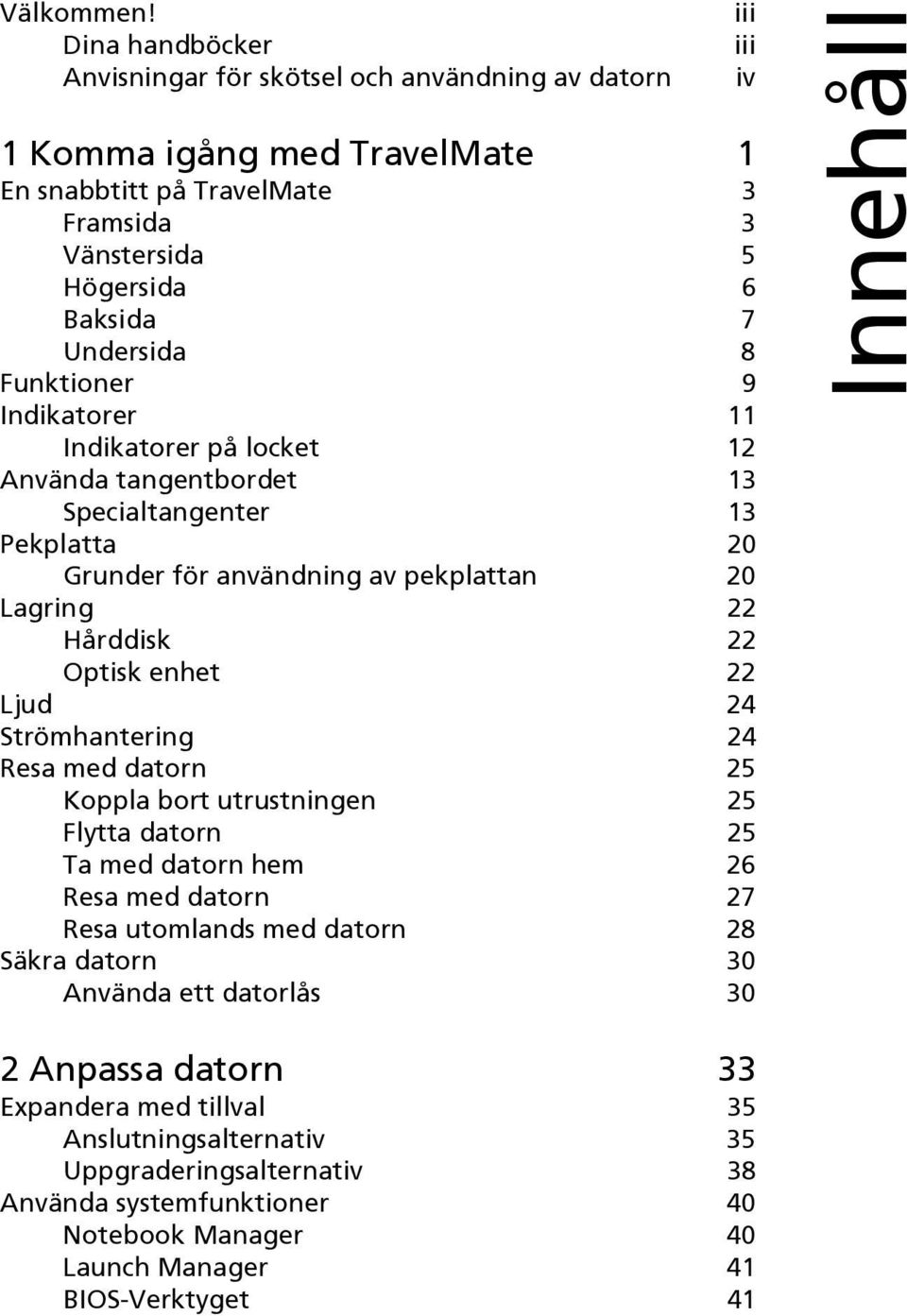 Välkommen! iii
Dina handböcker iii
Anvisningar för skötsel och användning av datorn iv

1 Komma igång med TravelMate 1
En snabbtitt på TravelMate 3
Framsida 3
Vänstersida 5
Högersida 6
Baksida 7
Undersida 8
Funktioner 9
Indikatorer 11
Indikatorer på locket 12
Använda tangentbordet 13
Specialtangenter 13
Pekplatta 20
Grunder för användning av pekplattan 20
Lagring 22
Hårddisk 22
Optisk enhet 22
Ljud 24
Strömhantering 24
Resa med datorn 25
Koppla bort utrustningen 25
Flytta datorn 25
Ta med datorn hem 26
Resa med datorn 27
Resa utomlands med datorn 28
Säkra datorn 30
Använda ett datorlås 30

2 Anpassa datorn 33
Expandera med tillval 35
Anslutningsalternativ 35
Uppgraderingsalternativ 38
Använda systemfunktioner 40
Notebook Manager 40
Launch Manager 41
BIOS-Verktyget 41

Innehåll